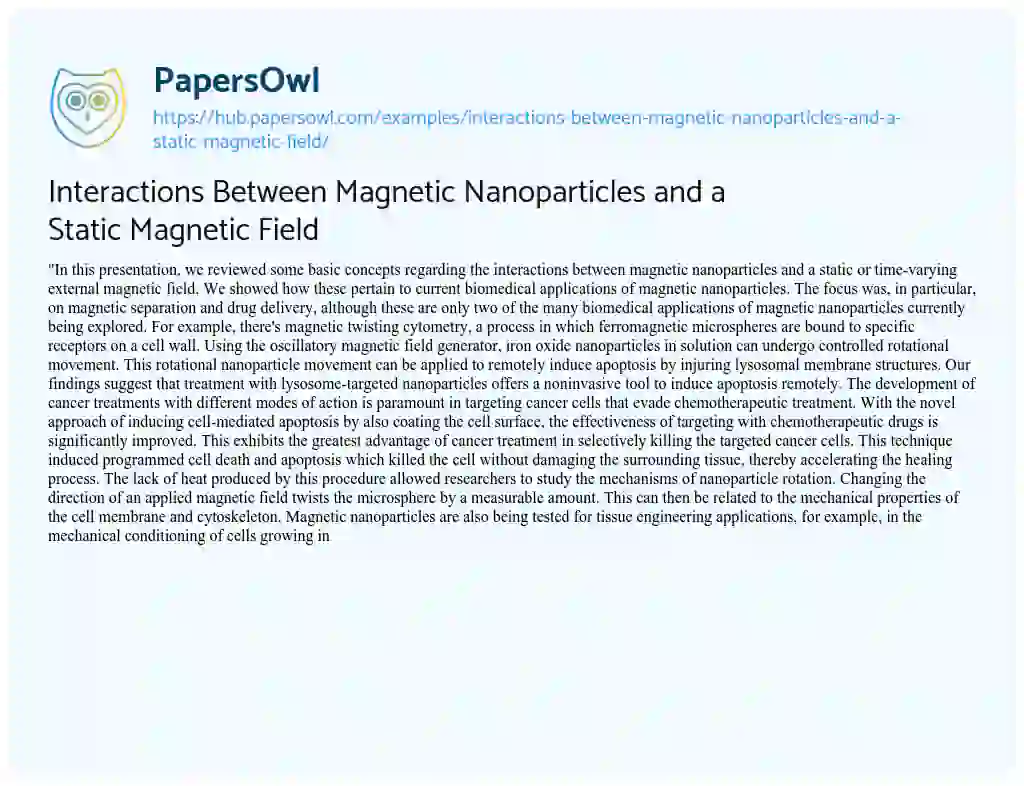 PapersOwl

https://hub.papersowl.com/examples/interactions-between-magnetic-nanoparticles-and-a-static-magnetic-field/

Interactions Between Magnetic Nanoparticles and a Static Magnetic Field

"In this presentation, we reviewed some basic concepts regarding the interactions between magnetic nanoparticles and a static or time-varying external magnetic field. We showed how these pertain to current biomedical applications of magnetic nanoparticles. The focus was, in particular, on magnetic separation and drug delivery, although these are only two of the many biomedical applications of magnetic nanoparticles currently being explored. For example, there's magnetic twisting cytometry, a process in which ferromagnetic microspheres are bound to specific receptors on a cell wall. Using the oscillatory magnetic field generator, iron oxide nanoparticles in solution can undergo controlled rotational movement. This rotational nanoparticle movement can be applied to remotely induce apoptosis by injuring lysosomal membrane structures. Our findings suggest that treatment with lysosome-targeted nanoparticles offers a noninvasive tool to induce apoptosis remotely. The development of cancer treatments with different modes of action is paramount in targeting cancer cells that evade chemotherapeutic treatment. With the novel approach of inducing cell-mediated apoptosis by also coating the cell surface, the effectiveness of targeting with chemotherapeutic drugs is significantly improved. This exhibits the greatest advantage of cancer treatment in selectively killing the targeted cancer cells. This technique induced programmed cell death and apoptosis which killed the cell without damaging the surrounding tissue, thereby accelerating the healing process. The lack of heat produced by this procedure allowed researchers to study the mechanisms of nanoparticle rotation. Changing the direction of an applied magnetic field twists the microsphere by a measurable amount. This can then be related to the mechanical properties of the cell membrane and cytoskeleton. Magnetic nanoparticles are also being tested for tissue engineering applications, for example, in the mechanical conditioning of cells growing in